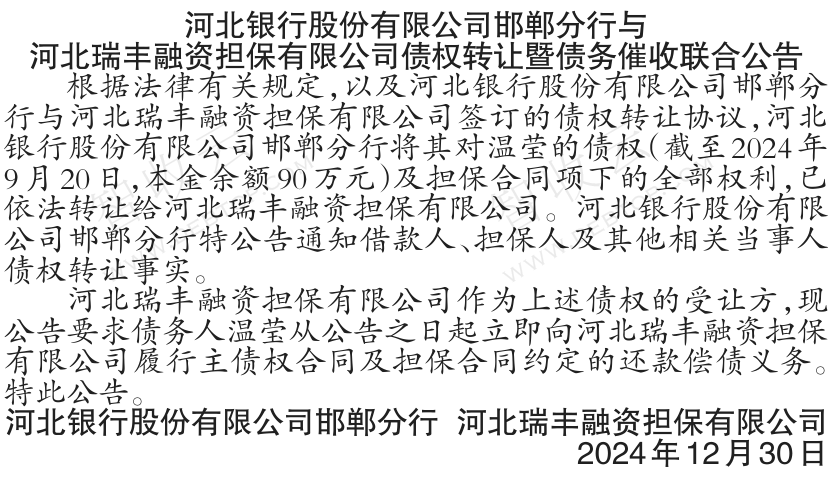 河北银行股份有限公司邯郸分行与
河北瑞丰融资担保有限公司债权转让暨债务催收联合公告

根据法律有关规定,以及河北银行股份有限公司邯郸分行与河北瑞丰融资担保有限公司签订的债权转让协议,河北银行股份有限公司邯郸分行将其对温莹的债权(截至2024年9月20日,本金余额90万元)及担保合同项下的全部权利,已依法转让给河北瑞丰融资担保有限公司。河北银行股份有限公司邯郸分行特公告通知借款人、担保人及其他相关当事人债权转让事实。

河北瑞丰融资担保有限公司作为上述债权的受让方,现公告要求债务人温莹从公告之日起立即向河北瑞丰融资担保有限公司履行主债权合同及担保合同约定的还款偿债义务。

特此公告。

河北银行股份有限公司邯郸分行 河北瑞丰融资担保有限公司
2024年12月30日